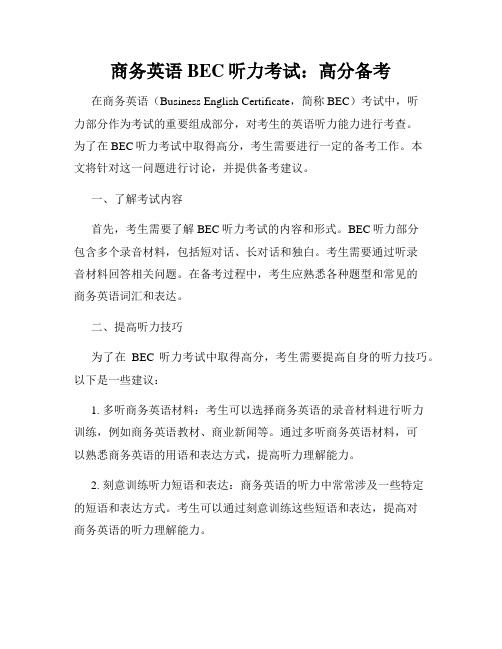 商务英语 BEC 听力考试：高分备考

在商务英语（Business English Certificate，简称 BEC）考试中，听力部分作为考试的重要组成部分，对考生的英语听力能力进行考查。为了在 BEC 听力考试中取得高分，考生需要进行一定的备考工作。本文将针对这一问题进行讨论，并提供备考建议。

一、了解考试内容

首先，考生需要了解 BEC 听力考试的内容和形式。BEC 听力部分包含多个录音材料，包括短对话、长对话和独白。考生需要通过听录音材料回答相关问题。在备考过程中，考生应熟悉各种题型和常见的商务英语词汇和表达。

二、提高听力技巧

为了在 BEC 听力考试中取得高分，考生需要提高自身的听力技巧。以下是一些建议：

1. 多听商务英语材料：考生可以选择商务英语的录音材料进行听力训练，例如商务英语教材、商业新闻等。通过多听商务英语材料，可以熟悉商务英语的用语和表达方式，提高听力理解能力。

2. 刻意训练听力短语和表达：商务英语的听力中常常涉及一些特定的短语和表达方式。考生可以通过刻意训练这些短语和表达，提高对商务英语的听力理解能力。